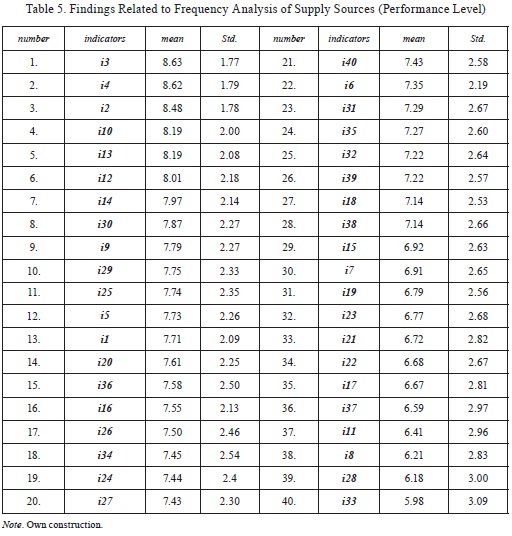 Table 5. Findings Related to Frequency Analysis of Supply Sources (Performance Level)

| number | indicators | mean | Std. | number | indicators | mean | Std. |
|---|---|---|---|---|---|---|---|
| 1. | i3 | 8.63 | 1.77 | 21. | i40 | 7.43 | 2.58 |
| 2. | i4 | 8.62 | 1.79 | 22. | i6 | 7.35 | 2.19 |
| 3. | i2 | 8.48 | 1.78 | 23. | i31 | 7.29 | 2.67 |
| 4. | i10 | 8.19 | 2.00 | 24. | i35 | 7.27 | 2.60 |
| 5. | i13 | 8.19 | 2.08 | 25. | i32 | 7.22 | 2.64 |
| 6. | i12 | 8.01 | 2.18 | 26. | i39 | 7.22 | 2.57 |
| 7. | i14 | 7.97 | 2.14 | 27. | i18 | 7.14 | 2.53 |
| 8. | i30 | 7.87 | 2.27 | 28. | i38 | 7.14 | 2.66 |
| 9. | i9 | 7.79 | 2.27 | 29. | i15 | 6.92 | 2.63 |
| 10. | i29 | 7.75 | 2.33 | 30. | i7 | 6.91 | 2.65 |
| 11. | i25 | 7.74 | 2.35 | 31. | i19 | 6.79 | 2.56 |
| 12. | i5 | 7.73 | 2.26 | 32. | i23 | 6.77 | 2.68 |
| 13. | i1 | 7.71 | 2.09 | 33. | i21 | 6.72 | 2.82 |
| 14. | i20 | 7.61 | 2.25 | 34. | i22 | 6.68 | 2.67 |
| 15. | i36 | 7.58 | 2.50 | 35. | i17 | 6.67 | 2.81 |
| 16. | i16 | 7.55 | 2.13 | 36. | i37 | 6.59 | 2.97 |
| 17. | i26 | 7.50 | 2.46 | 37. | i11 | 6.41 | 2.96 |
| 18. | i34 | 7.45 | 2.54 | 38. | i8 | 6.21 | 2.83 |
| 19. | i24 | 7.44 | 2.4 | 39. | i28 | 6.18 | 3.00 |
| 20. | i27 | 7.43 | 2.30 | 40. | i33 | 5.98 | 3.09 |

Note. Own construction.